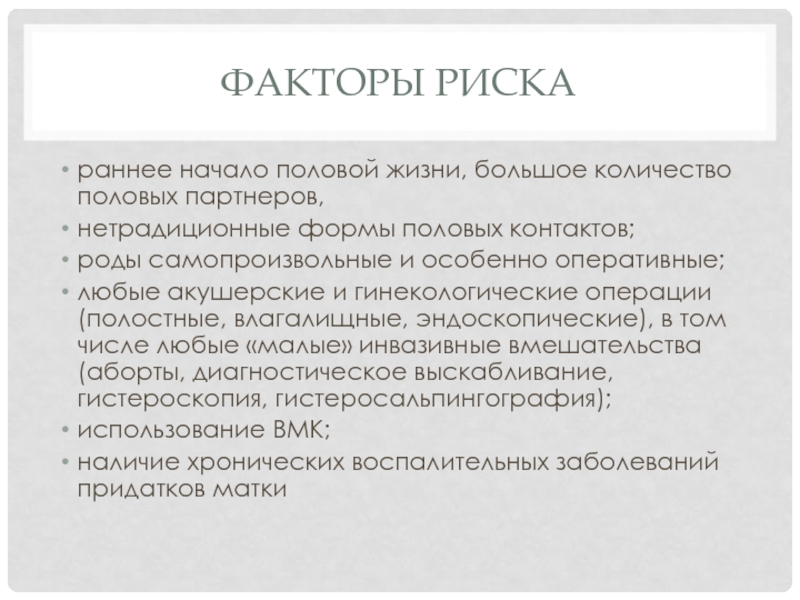 ФАКТОРЫ РИСКА

• раннее начало половой жизни, большое количество половых партнеров,
• нетрадиционные формы половых контактов;
• роды самопроизвольные и особенно оперативные;
• любые акушерские и гинекологические операции (полостные, влагалищные, эндоскопические), в том числе любые «малые» инвазивные вмешательства (аборты, диагностическое выскабливание, гистероскопия, гистеросальпингография);
• использование ВМК;
• наличие хронических воспалительных заболеваний придатков матки